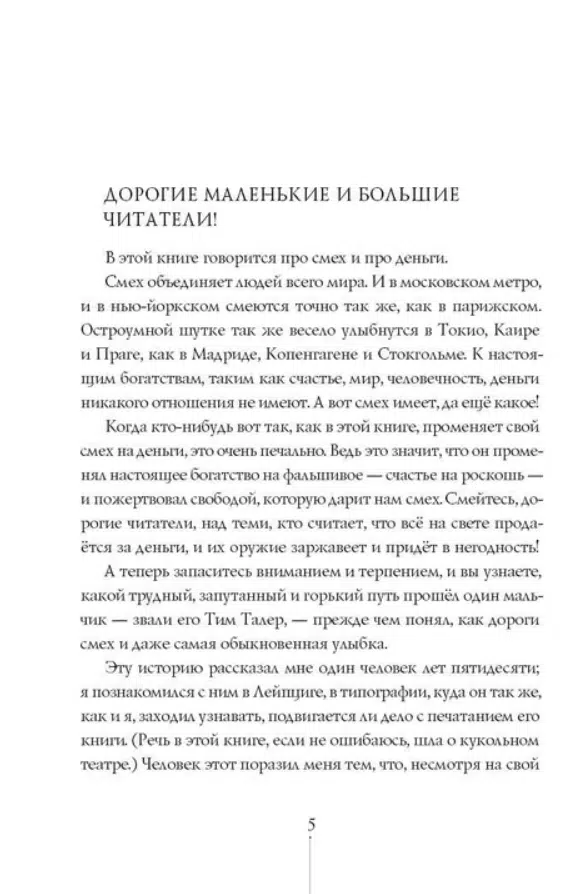 ДОРОГИЕ МАЛЕНЬКИЕ И БОЛЬШИЕ ЧИТАТЕЛИ!

В этой книге говорится про смех и про деньги.

Смех объединяет людей всего мира. И в московском метро, и в нью-йоркском смеются точно так же, как в парижском. Остроумной шутке так же весело улыбнутся в Токио, Каире и Праге, как в Мадриде, Копенгагене и Стокгольме. К настоящим богатствам, таким как счастье, мир, человечность, деньги никакого отношения не имеют. А вот смех имеет, да ещё какое!

Когда кто-нибудь вот так, как в этой книге, променяет свой смех на деньги, это очень печально. Ведь это значит, что он променял настоящее богатство на фальшивое — счастье на роскошь — и пожертвовал свободой, которую дарит нам смех. Смейтесь, дорогие читатели, над теми, кто считает, что всё на свете продаётся за деньги, и их оружие заржавеет и придёт в негодность!

А теперь запаситесь вниманием и терпением, и вы узнаете, какой трудный, запутанный и горький путь прошёл один мальчик — звали его Тим Талер, — прежде чем понял, как дороги смех и даже самая обыкновенная улыбка.

Эту историю рассказал мне один человек лет пятидесяти; я познакомился с ним в Лейпциге, в типографии, куда он так же, как и я, заходил узнавать, подвигается ли дело с печатанием его книги. (Речь в этой книге, если не ошибаюсь, шла о кукольном театре.) Человек этот поразил меня тем, что, несмотря на свой

5